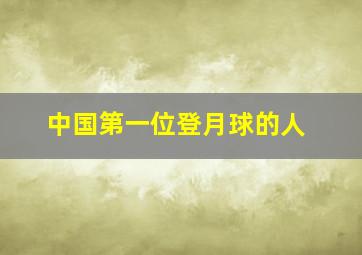 中国第一位登月球的人